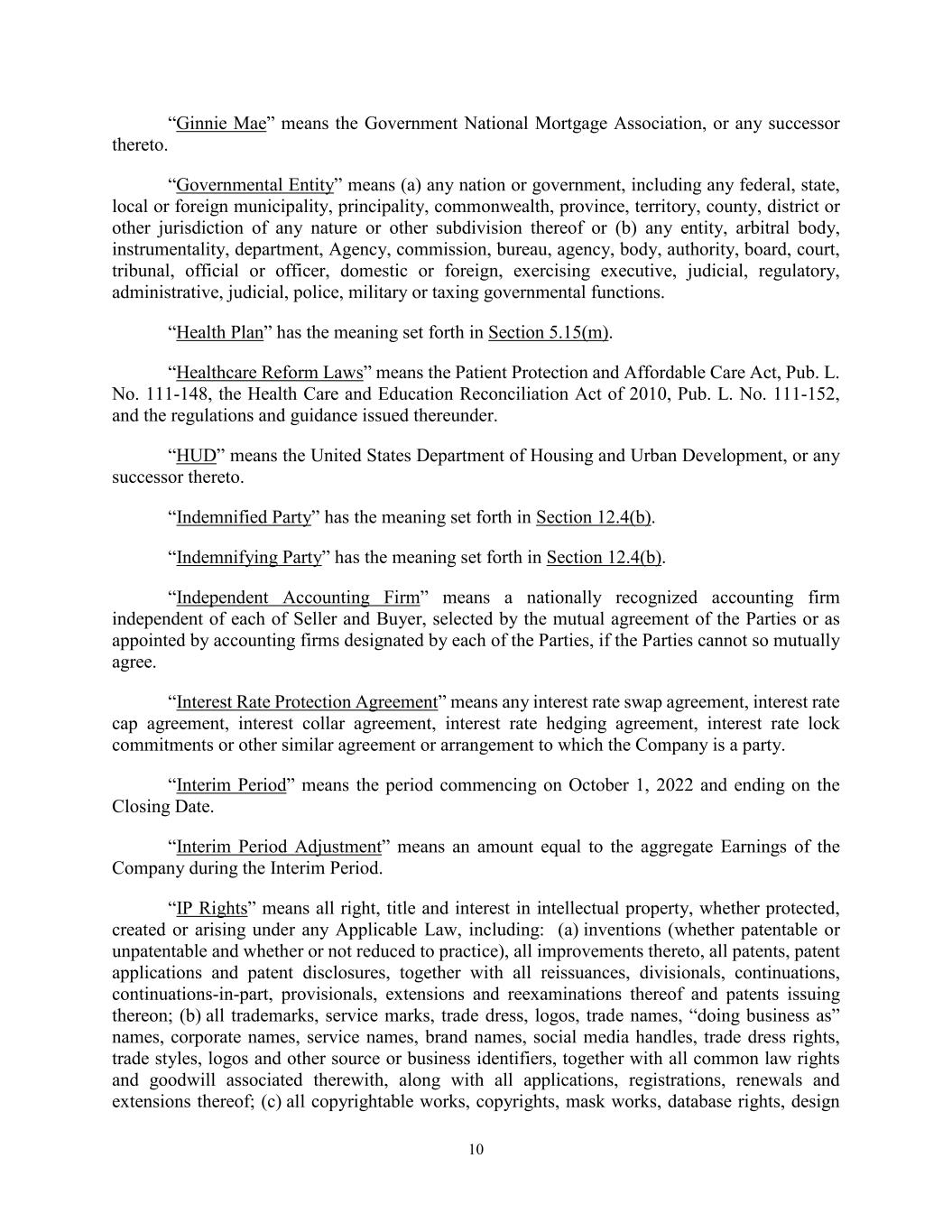 “Ginnie Mae” means the Government National Mortgage Association, or any successor thereto.

“Governmental Entity” means (a) any nation or government, including any federal, state, local or foreign municipality, principality, commonwealth, province, territory, county, district or other jurisdiction of any nature or other subdivision thereof or (b) any entity, arbitral body, instrumentality, department, Agency, commission, bureau, agency, body, authority, board, court, tribunal, official or officer, domestic or foreign, exercising executive, judicial, regulatory, administrative, judicial, police, military or taxing governmental functions.

“Health Plan” has the meaning set forth in Section 5.15(m).

“Healthcare Reform Laws” means the Patient Protection and Affordable Care Act, Pub. L. No. 111-148, the Health Care and Education Reconciliation Act of 2010, Pub. L. No. 111-152, and the regulations and guidance issued thereunder.

“HUD” means the United States Department of Housing and Urban Development, or any successor thereto.

“Indemnified Party” has the meaning set forth in Section 12.4(b).

“Indemnifying Party” has the meaning set forth in Section 12.4(b).

“Independent Accounting Firm” means a nationally recognized accounting firm independent of each of Seller and Buyer, selected by the mutual agreement of the Parties or as appointed by accounting firms designated by each of the Parties, if the Parties cannot so mutually agree.

“Interest Rate Protection Agreement” means any interest rate swap agreement, interest rate cap agreement, interest collar agreement, interest rate hedging agreement, interest rate lock commitments or other similar agreement or arrangement to which the Company is a party.

“Interim Period” means the period commencing on October 1, 2022 and ending on the Closing Date.

“Interim Period Adjustment” means an amount equal to the aggregate Earnings of the Company during the Interim Period.

“IP Rights” means all right, title and interest in intellectual property, whether protected, created or arising under any Applicable Law, including: (a) inventions (whether patentable or unpatentable and whether or not reduced to practice), all improvements thereto, all patents, patent applications and patent disclosures, together with all reissuances, divisionals, continuations, continuations-in-part, provisionals, extensions and reexaminations thereof and patents issuing thereon; (b) all trademarks, service marks, trade dress, logos, trade names, “doing business as” names, corporate names, service names, brand names, social media handles, trade dress rights, trade styles, logos and other source or business identifiers, together with all common law rights and goodwill associated therewith, along with all applications, registrations, renewals and extensions thereof; (c) all copyrightable works, copyrights, mask works, database rights, design

10